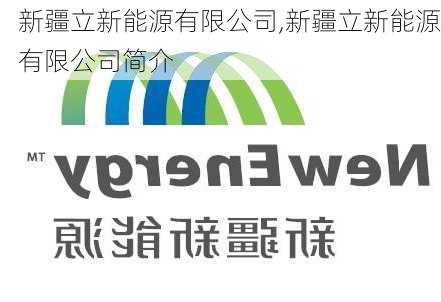 新疆立新能源有限公司,新疆立新能源有限公司简介

NewEnergy™

新疆新能源